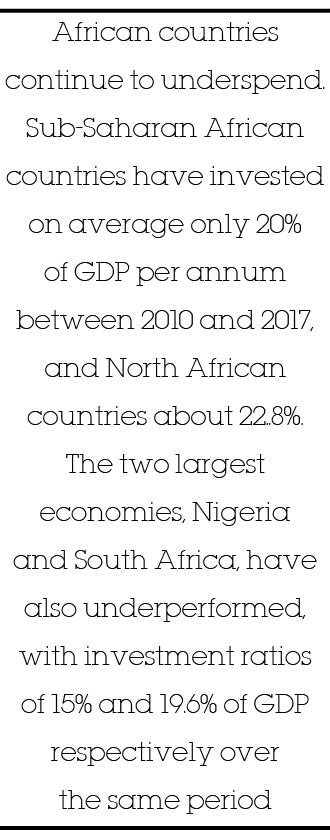 African countries continue to underspend. Sub-Saharan African countries have invested on average only 20% of GDP per annum between 2010 and 2017, and North African countries about 22.8%. The two largest economies, Nigeria and South Africa, have also underperformed, with investment ratios of 15% and 19.6% of GDP respectively over the same period